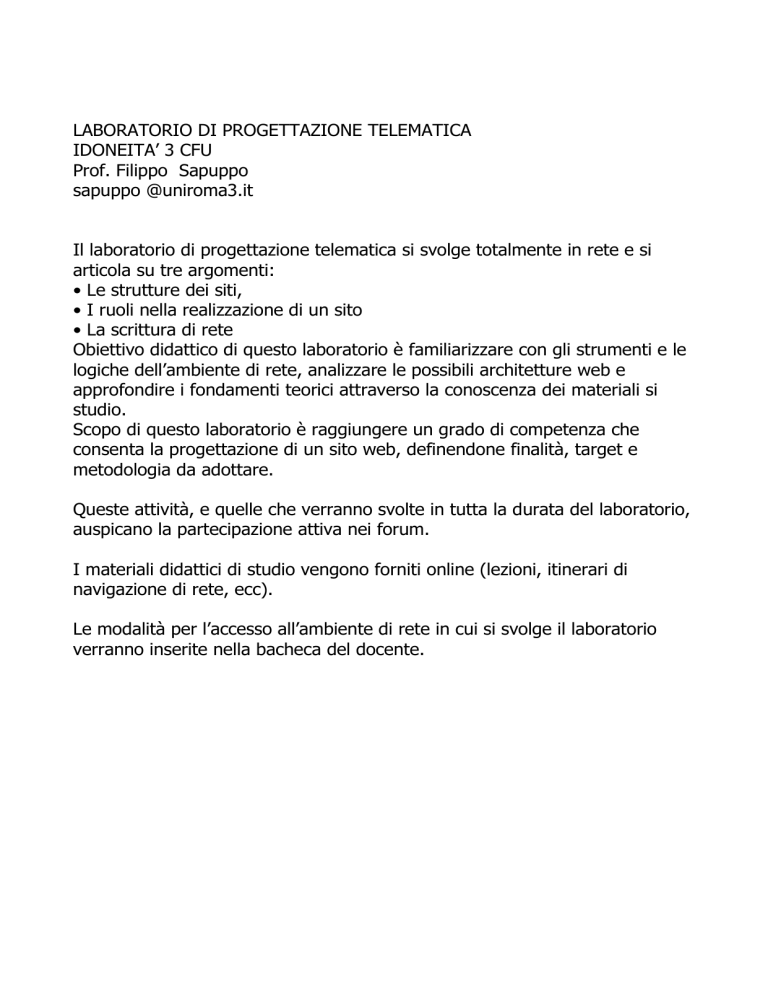 LABORATORIO DI PROGETTAZIONE TELEMATICA
IDONEITA' 3 CFU
Prof. Filippo Sapuppo
sapuppo @uniroma3.it

Il laboratorio di progettazione telematica si svolge totalmente in rete e si articola su tre argomenti:
• Le strutture dei siti,
• I ruoli nella realizzazione di un sito
• La scrittura di rete
Obiettivo didattico di questo laboratorio è familiarizzare con gli strumenti e le logiche dell'ambiente di rete, analizzare le possibili architetture web e approfondire i fondamenti teorici attraverso la conoscenza dei materiali si studio.
Scopo di questo laboratorio è raggiungere un grado di competenza che consenta la progettazione di un sito web, definendone finalità, target e metodologia da adottare.

Queste attività, e quelle che verranno svolte in tutta la durata del laboratorio, auspicano la partecipazione attiva nei forum.

I materiali didattici di studio vengono forniti online (lezioni, itinerari di navigazione di rete, ecc).

Le modalità per l'accesso all'ambiente di rete in cui si svolge il laboratorio verranno inserite nella bacheca del docente.